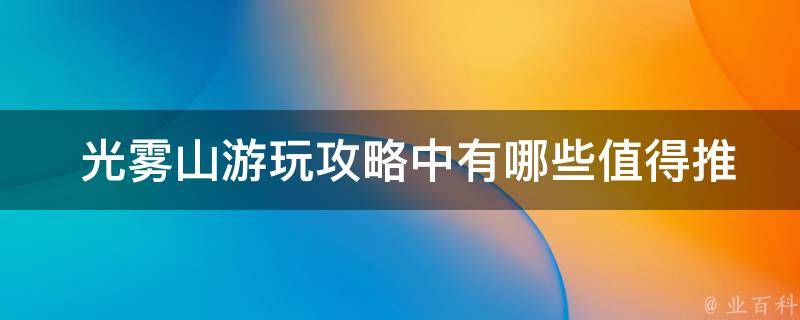 光雾山游玩攻略中有哪些值得推

@ 业百科